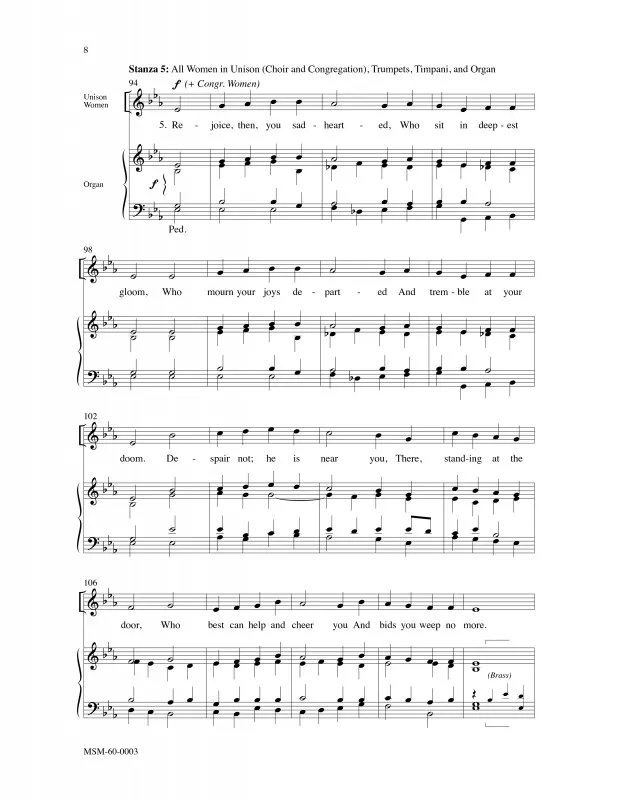 8

Stanza 5: All Women in Unison (Choir and Congregation), Trumpets, Timpani, and Organ

94

f (+ Congr. Women)

Unison Women

5. Re - joice, then, you sad - heart - ed, Who sit in deep - est

Organ

f

Ped.

98

gloom, Who mourn your joys de - part - ed And trem - ble at your

102

doom. De - spair not; he is near you, There, stand - ing at the

106

door, Who best can help and cheer you And bids you weep no more.

(Brass)

MSM-60-0003